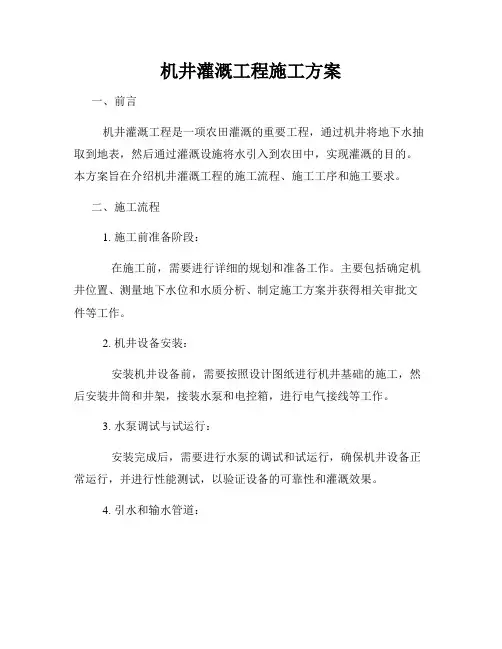 机井灌溉工程施工方案

一、前言

机井灌溉工程是一项农田灌溉的重要工程，通过机井将地下水抽取到地表，然后通过灌溉设施将水引入到农田中，实现灌溉的目的。本方案旨在介绍机井灌溉工程的施工流程、施工工序和施工要求。

二、施工流程

1. 施工前准备阶段：

在施工前，需要进行详细的规划和准备工作。主要包括确定机井位置、测量地下水位和水质分析、制定施工方案并获得相关审批文件等工作。

2. 机井设备安装：

安装机井设备前，需要按照设计图纸进行机井基础的施工，然后安装井筒和井架，接装水泵和电控箱，进行电气接线等工作。

3. 水泵调试与试运行：

安装完成后，需要进行水泵的调试和试运行，确保机井设备正常运行，并进行性能测试，以验证设备的可靠性和灌溉效果。

4. 引水和输水管道：